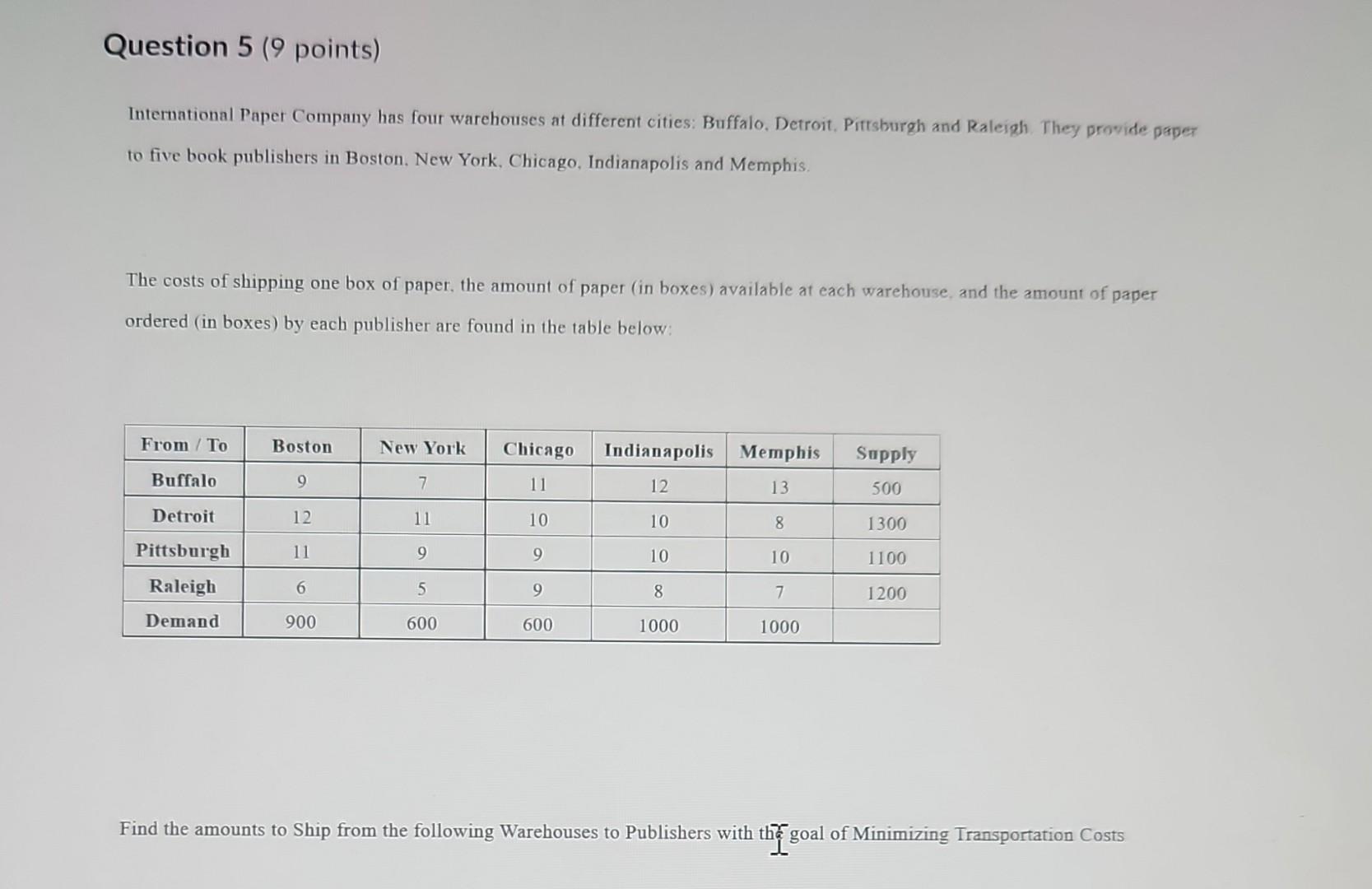 Question 5 (9 points)

International Paper Company has four warehouses at different cities: Buffalo, Detroit, Pittsburgh and Raleigh. They provide paper to five book publishers in Boston, New York, Chicago, Indianapolis and Memphis.

The costs of shipping one box of paper, the amount of paper (in boxes) available at each warehouse, and the amount of paper ordered (in boxes) by each publisher are found in the table below:

| From / To | Boston | New York | Chicago | Indianapolis | Memphis | Supply |
|---|---|---|---|---|---|---|
| Buffalo | 9 | 7 | 11 | 12 | 13 | 500 |
| Detroit | 12 | 11 | 10 | 10 | 8 | 1300 |
| Pittsburgh | 11 | 9 | 9 | 10 | 10 | 1100 |
| Raleigh | 6 | 5 | 9 | 8 | 7 | 1200 |
| Demand | 900 | 600 | 600 | 1000 | 1000 | |

Find the amounts to Ship from the following Warehouses to Publishers with the goal of Minimizing Transportation Costs